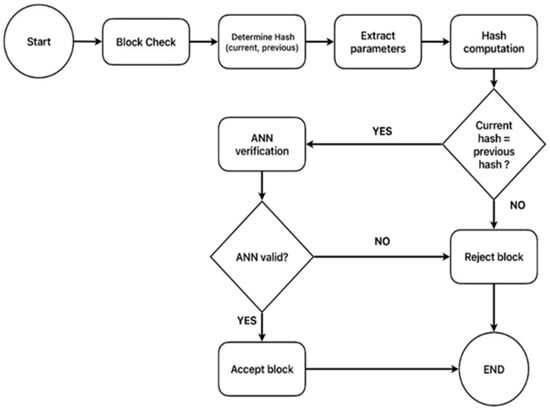 Start

Block Check

Determine Hash (current, previous)

Extract parameters

Hash computation

Current hash = previous hash ?

YES

ANN verification

NO

ANN valid?

NO

Reject block

YES

Accept block

END